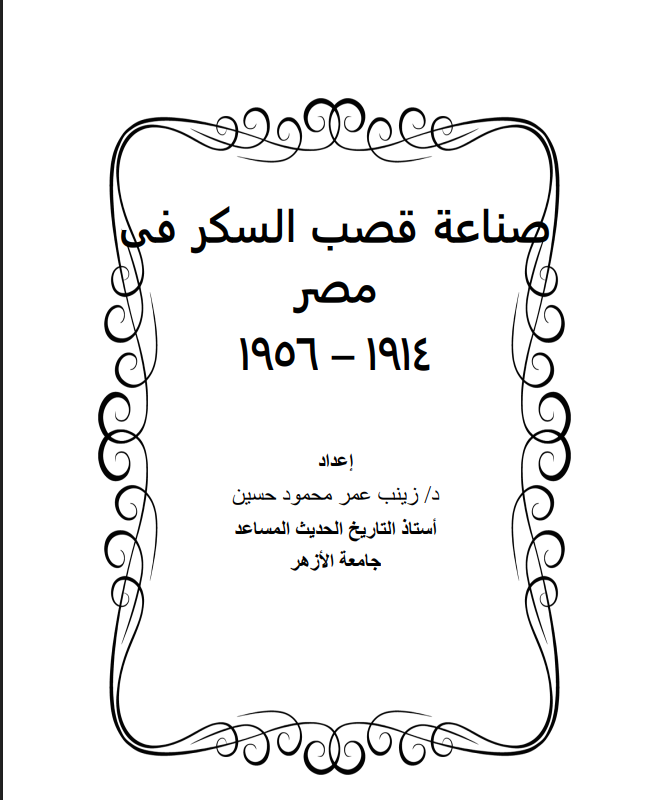 صناعة قصب السكر فى مصر
١٩١٤ – ١٩٥٦

إعداد
د/ زينب عمر محمود حسين
أستاذ التاريخ الحديث المساعد
جامعة الأزهر